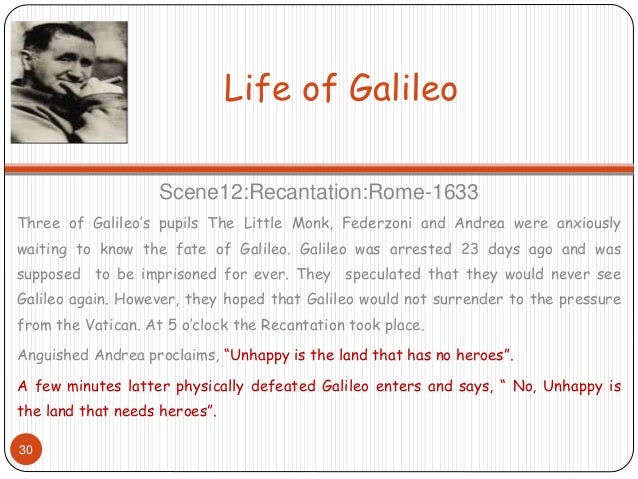 Life of Galileo

Scene12:Recantation:Rome-1633

Three of Galileo's pupils The Little Monk, Federzoni and Andrea were anxiously waiting to know the fate of Galileo. Galileo was arrested 23 days ago and was supposed to be imprisoned for ever. They speculated that they would never see Galileo again. However, they hoped that Galileo would not surrender to the pressure from the Vatican. At 5 o'clock the Recantation took place.

Anguished Andrea proclaims, "Unhappy is the land that has no heroes".

A few minutes latter physically defeated Galileo enters and says, " No, Unhappy is the land that needs heroes".

30